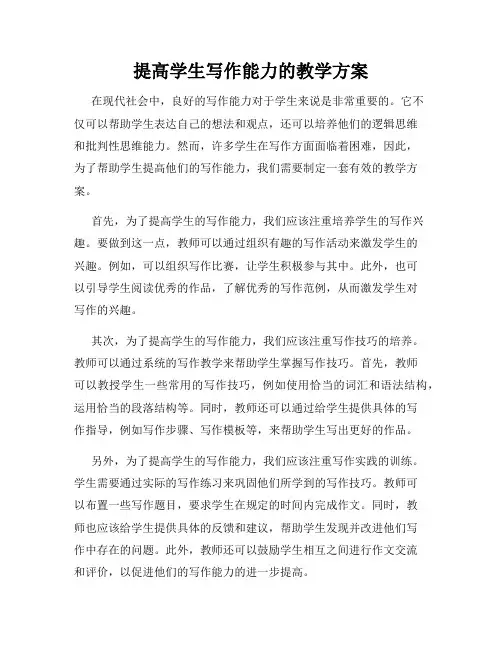 提高学生写作能力的教学方案

在现代社会中，良好的写作能力对于学生来说是非常重要的。它不仅可以帮助学生表达自己的想法和观点，还可以培养他们的逻辑思维和批判性思维能力。然而，许多学生在写作方面面临着困难，因此，为了帮助学生提高他们的写作能力，我们需要制定一套有效的教学方案。

首先，为了提高学生的写作能力，我们应该注重培养学生的写作兴趣。要做到这一点，教师可以通过组织有趣的写作活动来激发学生的兴趣。例如，可以组织写作比赛，让学生积极参与其中。此外，也可以引导学生阅读优秀的作品，了解优秀的写作范例，从而激发学生对写作的兴趣。

其次，为了提高学生的写作能力，我们应该注重写作技巧的培养。教师可以通过系统的写作教学来帮助学生掌握写作技巧。首先，教师可以教授学生一些常用的写作技巧，例如使用恰当的词汇和语法结构，运用恰当的段落结构等。同时，教师还可以通过给学生提供具体的写作指导，例如写作步骤、写作模板等，来帮助学生写出更好的作品。

另外，为了提高学生的写作能力，我们应该注重写作实践的训练。学生需要通过实际的写作练习来巩固他们所学到的写作技巧。教师可以布置一些写作题目，要求学生在规定的时间内完成作文。同时，教师也应该给学生提供具体的反馈和建议，帮助学生发现并改进他们写作中存在的问题。此外，教师还可以鼓励学生相互之间进行作文交流和评价，以促进他们的写作能力的进一步提高。